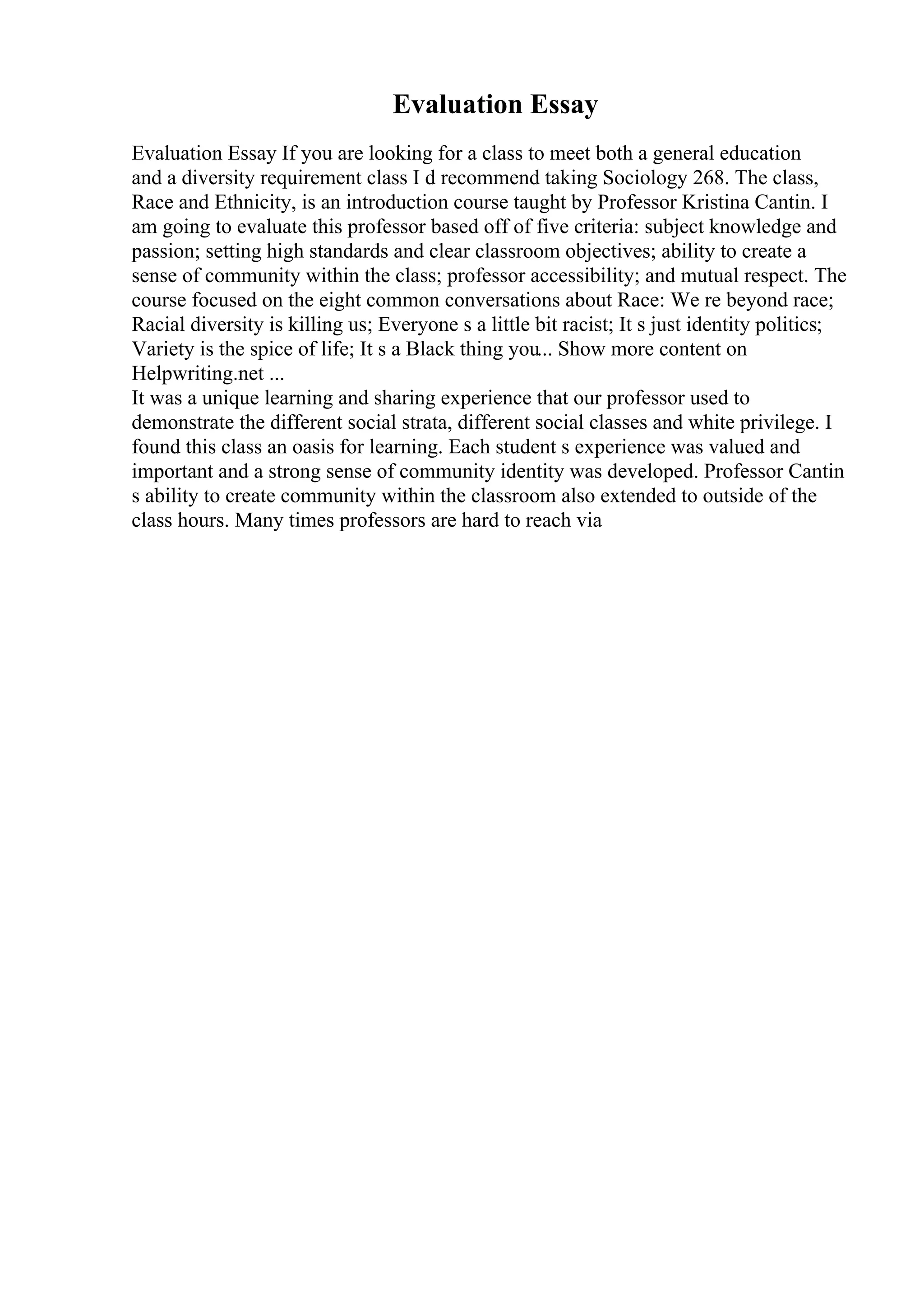 Evaluation Essay

Evaluation Essay If you are looking for a class to meet both a general education and a diversity requirement class I d recommend taking Sociology 268. The class, Race and Ethnicity, is an introduction course taught by Professor Kristina Cantin. I am going to evaluate this professor based off of five criteria: subject knowledge and passion; setting high standards and clear classroom objectives; ability to create a sense of community within the class; professor accessibility; and mutual respect. The course focused on the eight common conversations about Race: We re beyond race; Racial diversity is killing us; Everyone s a little bit racist; It s just identity politics; Variety is the spice of life; It s a Black thing you... Show more content on Helpwriting.net ...
It was a unique learning and sharing experience that our professor used to demonstrate the different social strata, different social classes and white privilege. I found this class an oasis for learning. Each student s experience was valued and important and a strong sense of community identity was developed. Professor Cantin s ability to create community within the classroom also extended to outside of the class hours. Many times professors are hard to reach via